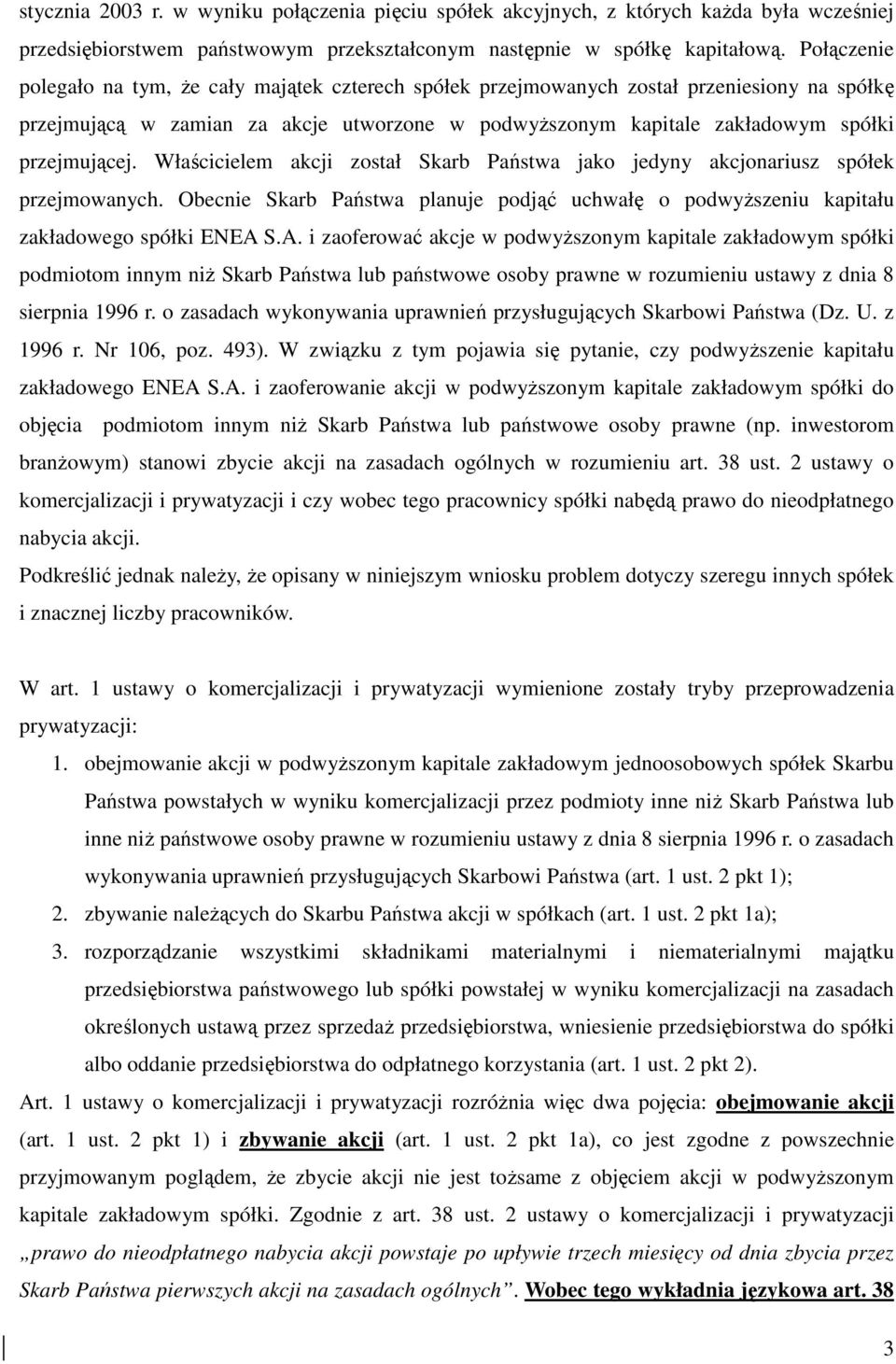 stycznia 2003 r. w wyniku połączenia pięciu spółek akcyjnych, z których każda była wcześniej przedsiębiorstwem państwowym przekształconym następnie w spółkę kapitałową. Połączenie polegało na tym, że cały majątek czterech spółek przejmowanych został przeniesiony na spółkę przejmującą w zamian za akcje utworzone w podwyższonym kapitale zakładowym spółki przejmującej. Właścicielem akcji został Skarb Państwa jako jedyny akcjonariusz spółek przejmowanych. Obecnie Skarb Państwa planuje podjąć uchwałę o podwyższeniu kapitału zakładowego spółki ENEA S.A. i zaoferować akcje w podwyższonym kapitale zakładowym spółki podmiotom innym niż Skarb Państwa lub państwowe osoby prawne w rozumieniu ustawy z dnia 8 sierpnia 1996 r. o zasadach wykonywania uprawnień przysługujących Skarbowi Państwa (Dz. U. z 1996 r. Nr 106, poz. 493). W związku z tym pojawia się pytanie, czy podwyższenie kapitału zakładowego ENEA S.A. i zaoferowanie akcji w podwyższonym kapitale zakładowym spółki do objęcia podmiotom innym niż Skarb Państwa lub państwowe osoby prawne (np. inwestorom branżowym) stanowi zbycie akcji na zasadach ogólnych w rozumieniu art. 38 ust. 2 ustawy o komercjalizacji i prywatyzacji i czy wobec tego pracownicy spółki nabędą prawo do nieodpłatnego nabycia akcji.
Podkreślić jednak należy, że opisany w niniejszym wniosku problem dotyczy szeregu innych spółek i znacznej liczby pracowników.

W art. 1 ustawy o komercjalizacji i prywatyzacji wymienione zostały tryby przeprowadzenia prywatyzacji:
1. obejmowanie akcji w podwyższonym kapitale zakładowym jednoosobowych spółek Skarbu Państwa powstałych w wyniku komercjalizacji przez podmioty inne niż Skarb Państwa lub inne niż państwowe osoby prawne w rozumieniu ustawy z dnia 8 sierpnia 1996 r. o zasadach wykonywania uprawnień przysługujących Skarbowi Państwa (art. 1 ust. 2 pkt 1);
2. zbywanie należących do Skarbu Państwa akcji w spółkach (art. 1 ust. 2 pkt 1a);
3. rozporządzanie wszystkimi składnikami materialnymi i niematerialnymi majątku przedsiębiorstwa państwowego lub spółki powstałej w wyniku komercjalizacji na zasadach określonych ustawą przez sprzedaż przedsiębiorstwa, wniesienie przedsiębiorstwa do spółki albo oddanie przedsiębiorstwa do odpłatnego korzystania (art. 1 ust. 2 pkt 2).
Art. 1 ustawy o komercjalizacji i prywatyzacji rozróżnia więc dwa pojęcia: obejmowanie akcji (art. 1 ust. 2 pkt 1) i zbywanie akcji (art. 1 ust. 2 pkt 1a), co jest zgodne z powszechnie przyjmowanym poglądem, że zbycie akcji nie jest tożsame z objęciem akcji w podwyższonym kapitale zakładowym spółki. Zgodnie z art. 38 ust. 2 ustawy o komercjalizacji i prywatyzacji „prawo do nieodpłatnego nabycia akcji powstaje po upływie trzech miesięcy od dnia zbycia przez Skarb Państwa pierwszych akcji na zasadach ogólnych”. Wobec tego wykładnia językowa art. 38

3